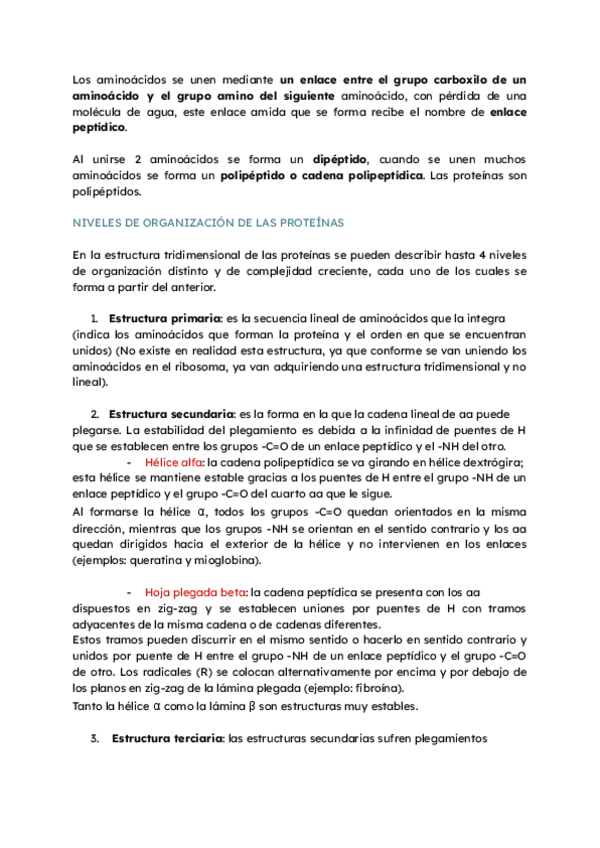 Los aminoácidos se unen mediante un enlace entre el grupo carboxilo de un aminoácido y el grupo amino del siguiente aminoácido, con pérdida de una molécula de agua, este enlace amida que se forma recibe el nombre de enlace peptídico.

Al unirse 2 aminoácidos se forma un dipéptido, cuando se unen muchos aminoácidos se forma un polipéptido o cadena polipeptídica. Las proteínas son polipéptidos.

NIVELES DE ORGANIZACIÓN DE LAS PROTEÍNAS

En la estructura tridimensional de las proteínas se pueden describir hasta 4 niveles de organización distinto y de complejidad creciente, cada uno de los cuales se forma a partir del anterior.

1. Estructura primaria: es la secuencia lineal de aminoácidos que la integra (indica los aminoácidos que forman la proteína y el orden en que se encuentran unidos) (No existe en realidad esta estructura, ya que conforme se van uniendo los aminoácidos en el ribosoma, ya van adquiriendo una estructura tridimensional y no lineal).

2. Estructura secundaria: es la forma en la que la cadena lineal de aa puede plegarse. La estabilidad del plegamiento es debida a la infinidad de puentes de H que se establecen entre los grupos -C=O de un enlace peptídico y el -NH del otro.

- Hélice alfa: la cadena polipeptídica se va girando en hélice dextrógira; esta hélice se mantiene estable gracias a los puentes de H entre el grupo -NH de un enlace peptídico y el grupo -C=O del cuarto aa que le sigue.
Al formarse la hélice α, todos los grupos -C=O quedan orientados en la misma dirección, mientras que los grupos -NH se orientan en el sentido contrario y los aa quedan dirigidos hacia el exterior de la hélice y no intervienen en los enlaces (ejemplos: queratina y mioglobina).

- Hoja plegada beta: la cadena peptídica se presenta con los aa dispuestos en zig-zag y se establecen uniones por puentes de H con tramos adyacentes de la misma cadena o de cadenas diferentes.
Estos tramos pueden discurrir en el mismo sentido o hacerlo en sentido contrario y unidos por puente de H entre el grupo -NH de un enlace peptídico y el grupo -C=O de otro. Los radicales (R) se colocan alternativamente por encima y por debajo de los planos en zig-zag de la lámina plegada (ejemplo: fibroína).
Tanto la hélice α como la lámina β son estructuras muy estables.

3. Estructura terciaria: las estructuras secundarias sufren plegamientos